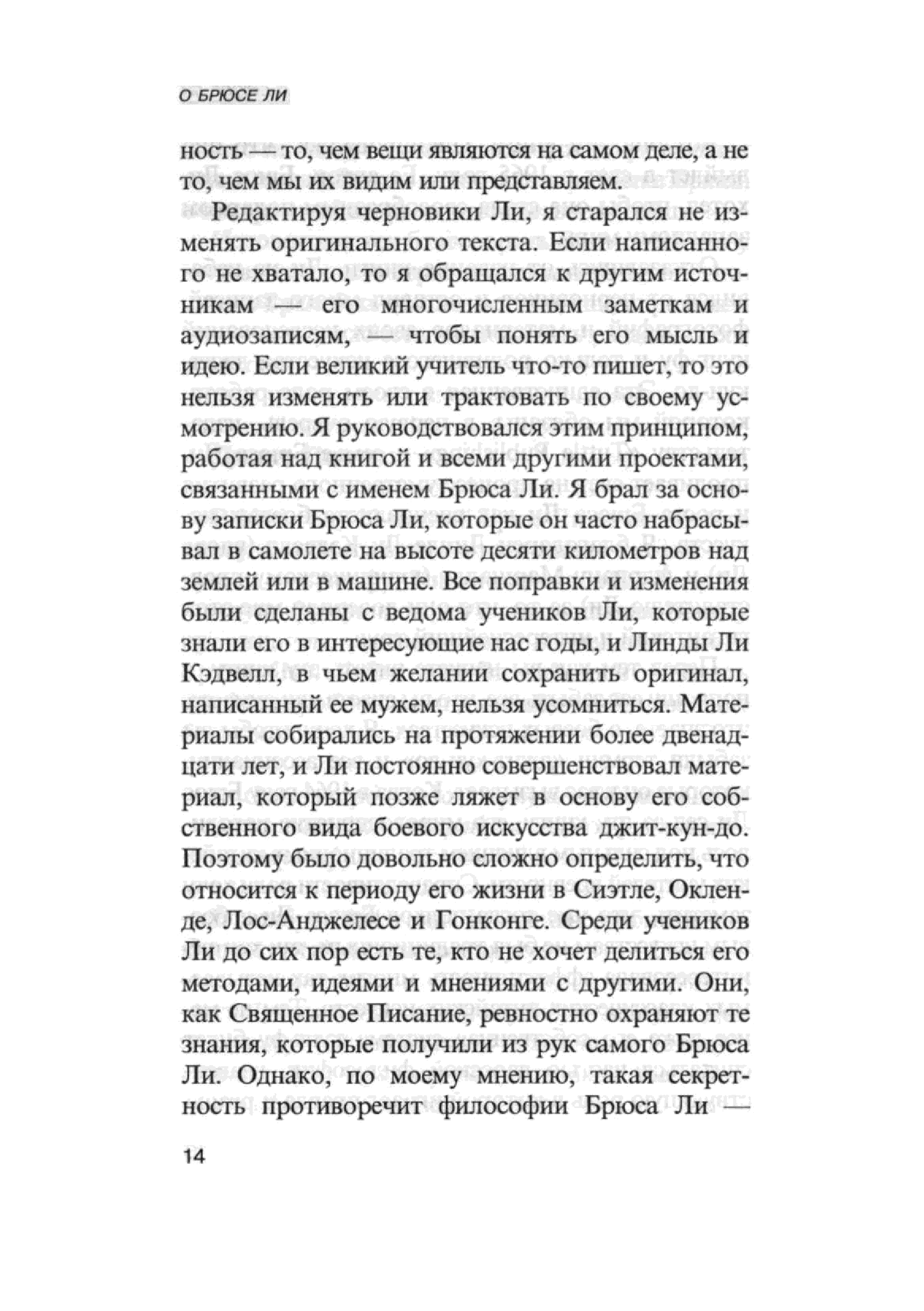 О БРЮСЕ ЛИ

ность — то, чем вещи являются на самом деле, а не то, чем мы их видим или представляем.

Редактируя черновики Ли, я старался не изменять оригинального текста. Если написанного не хватало, то я обращался к другим источникам — его многочисленным заметкам и аудиозаписям, — чтобы понять его мысль и идею. Если великий учитель что-то пишет, то это нельзя изменять или трактовать по своему усмотрению. Я руководствовался этим принципом, работая над книгой и всеми другими проектами, связанными с именем Брюса Ли. Я брал за основу записки Брюса Ли, которые он часто набрасывал в самолете на высоте десяти километров над землей или в машине. Все поправки и изменения были сделаны с ведома учеников Ли, которые знали его в интересующие нас годы, и Линды Ли Кэдвелл, в чьем желании сохранить оригинал, написанный ее мужем, нельзя усомниться. Материалы собирались на протяжении более двенадцати лет, и Ли постоянно совершенствовал материал, который позже ляжет в основу его собственного вида боевого искусства джит-кун-до. Поэтому было довольно сложно определить, что относится к периоду его жизни в Сиэтле, Окленде, Лос-Анджелесе и Гонконге. Среди учеников Ли до сих пор есть те, кто не хочет делиться его методами, идеями и мнениями с другими. Они, как Священное Писание, ревностно охраняют те знания, которые получили из рук самого Брюса Ли. Однако, по моему мнению, такая секретность противоречит философии Брюса Ли —

14